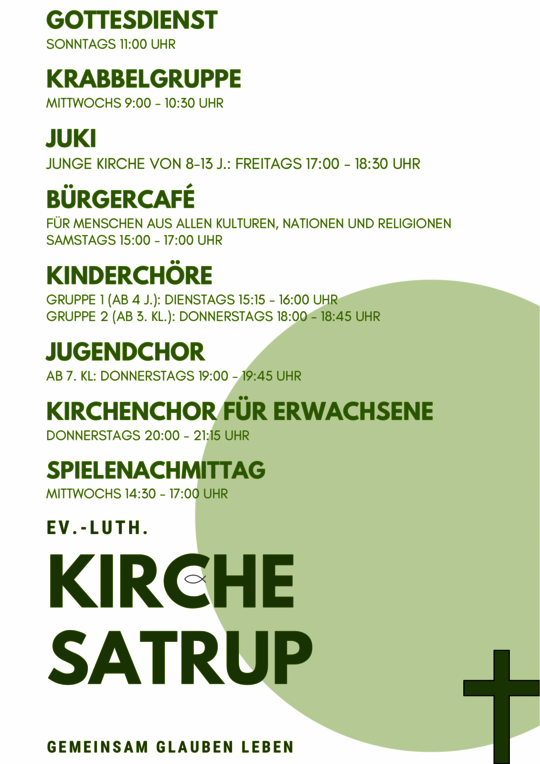 GOTTESDIENST
SONNTAGS 11:00 UHR

KRABBELGRUPPE
MITTWOCHS 9:00 - 10:30 UHR

JUKI
JUNGE KIRCHE VON 8-13 J.: FREITAGS 17:00 - 18:30 UHR

BÜRGERCAFÉ
FÜR MENSCHEN AUS ALLEN KULTUREN, NATIONEN UND RELIGIONEN
SAMSTAGS 15:00 - 17:00 UHR

KINDERCHÖRE
GRUPPE 1 (AB 4 J.): DIENSTAGS 15:15 - 16:00 UHR
GRUPPE 2 (AB 3. KL.): DONNERSTAGS 18:00 - 18:45 UHR

JUGENDCHOR
AB 7. KL: DONNERSTAGS 19:00 - 19:45 UHR

KIRCHENCHOR FÜR ERWACHSENE
DONNERSTAGS 20:00 - 21:15 UHR

SPIELENACHMITTAG
MITTWOCHS 14:30 - 17:00 UHR

EV.-LUTH.

KIRCHE
SATRUP

GEMEINSAM GLAUBEN LEBEN